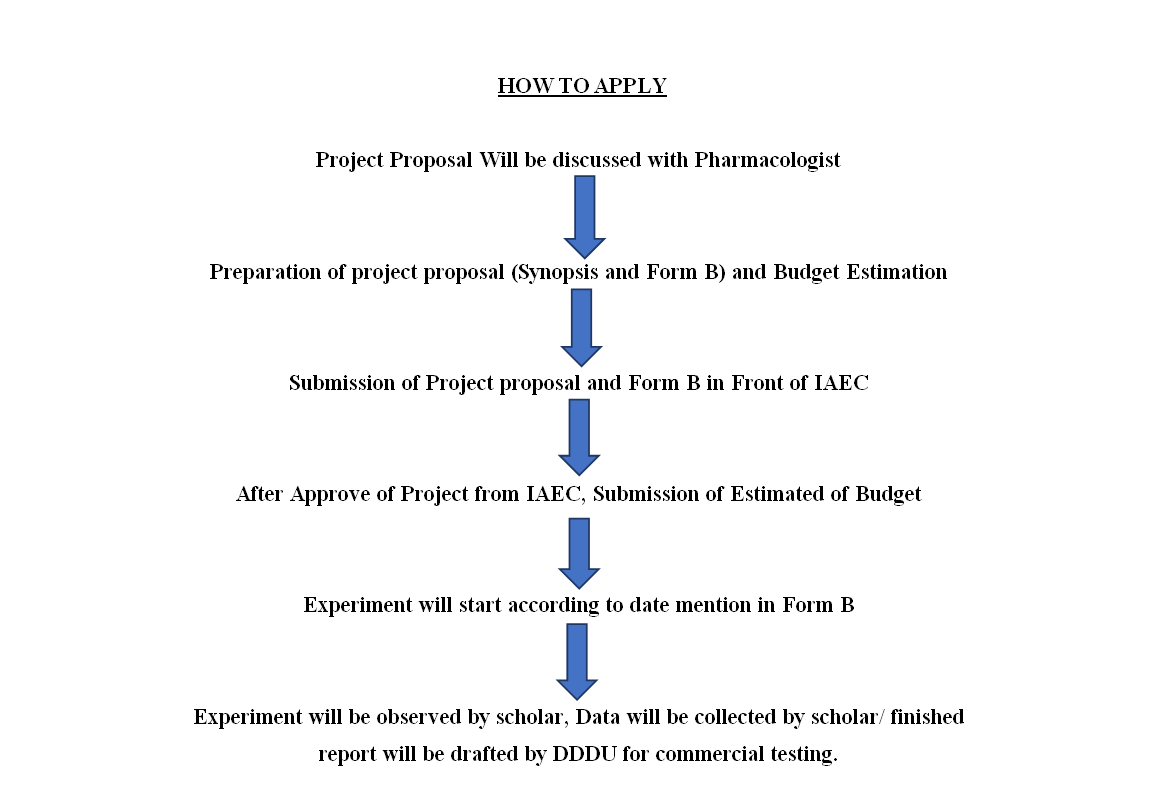 HOW TO APPLY

Project Proposal Will be discussed with Pharmacologist

Preparation of project proposal (Synopsis and Form B) and Budget Estimation

Submission of Project proposal and Form B in Front of IAEC

After Approve of Project from IAEC, Submission of Estimated of Budget

Experiment will start according to date mention in Form B

Experiment will be observed by scholar, Data will be collected by scholar/ finished report will be drafted by DDDU for commercial testing.